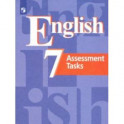 English
7
Assessment Tasks